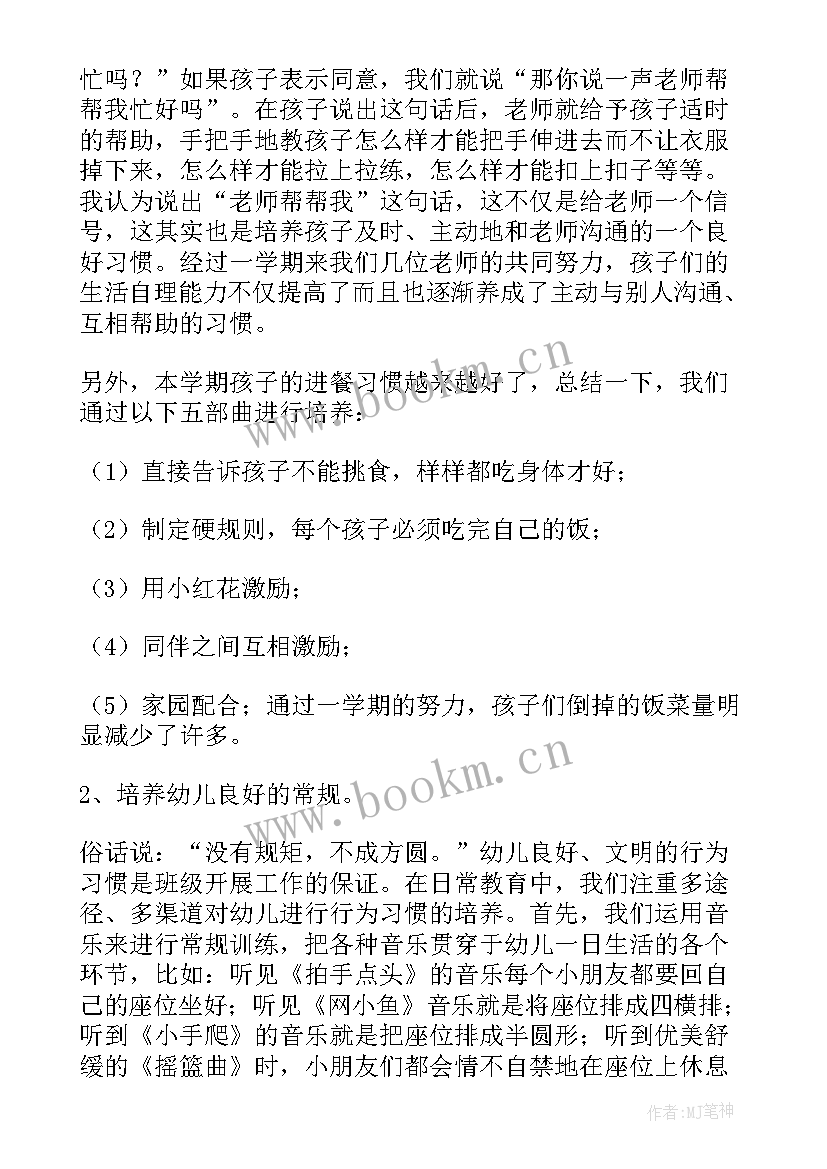 忙吗？”如果孩子表示同意，我们就说“那你说一声老师帮帮我忙好吗”。在孩子说出这句话后，老师就给予孩子适时的帮助，手把手地教孩子怎么样才能把手伸进去而不让衣服掉下来，怎么样才能拉上拉练，怎么样才能扣上扣子等等。我认为说出“老师帮帮我”这句话，这不仅是给老师一个信号，这其实也是培养孩子及时、主动地和老师沟通的一个良好习惯。经过一学期来我们几位老师的共同努力，孩子们的生活自理能力不仅提高了而且也逐渐养成了主动与别人沟通、互相帮助的习惯。

另外，本学期孩子的进餐习惯越来越好了，总结一下，我们通过以下五部曲进行培养：

（1）直接告诉孩子不能挑食，样样都吃身体才好；

（2）制定硬规则，每个孩子必须吃完自己的饭；

（3）用小红花激励；

（4）同伴之间互相激励；

（5）家园配合；通过一学期的努力，孩子们倒掉的饭菜量明显减少了许多。

2、培养幼儿良好的常规。

俗话说：“没有规矩，不成方圆。”幼儿良好、文明的行为习惯是班级开展工作的保证。在日常教育中，我们注重多途径、多渠道对幼儿进行行为习惯的培养。首先，我们运用音乐来进行常规训练，把各种音乐贯穿于幼儿一日生活的各个环节，比如：听见《拍手点头》的音乐每个小朋友都要回自己的座位坐好；听见《网小鱼》音乐就是将座位排成四横排；听到《小手爬》的音乐就是把座位排成半圆形；听到优美舒缓的《摇篮曲》时，小朋友们都会情不自禁地在座位上休息

www.bookm.cn
www.bookm.cn
作者：MJ笔神